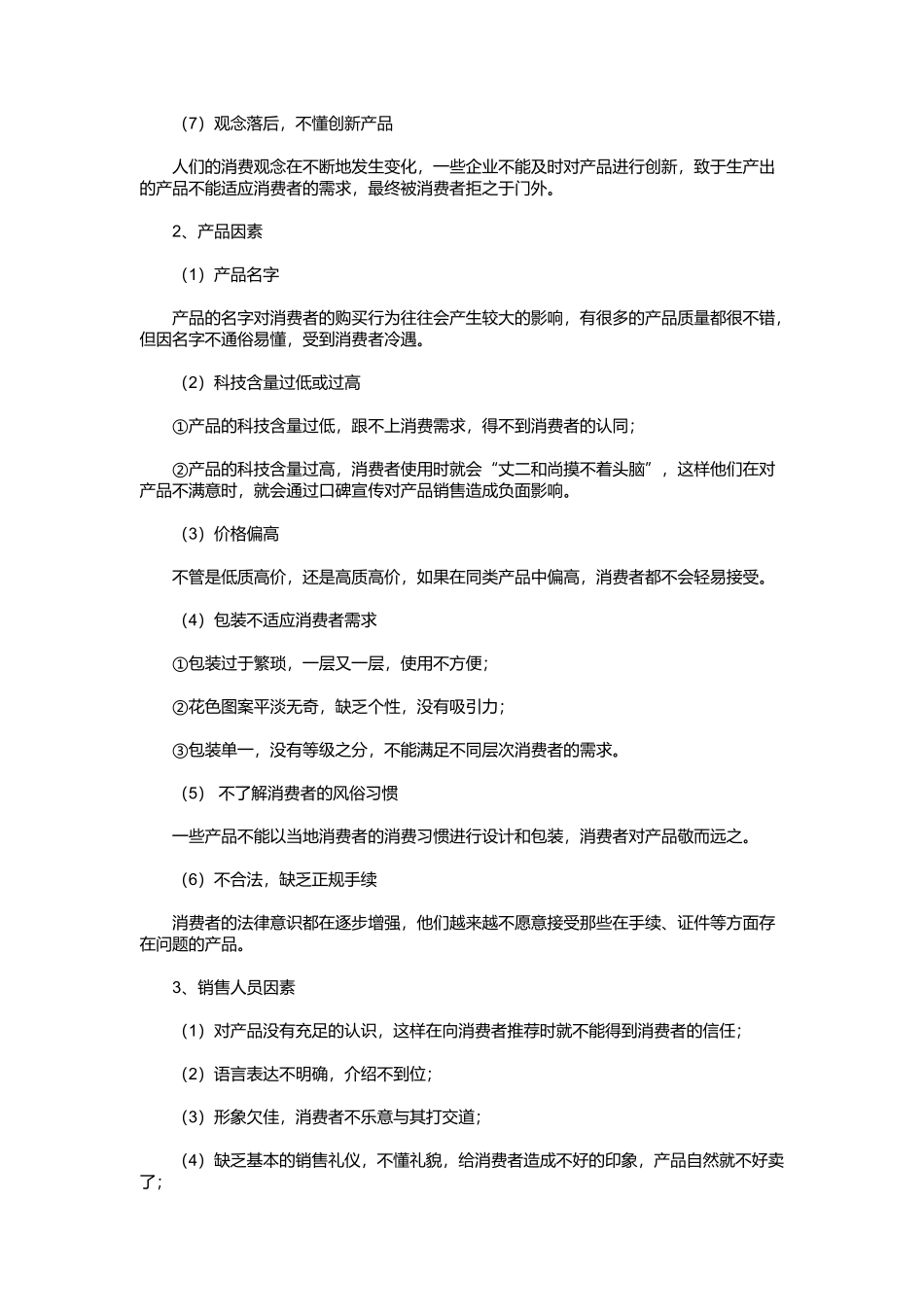 （7）观念落后，不懂创新产品

人们的消费观念在不断地发生变化，一些企业不能及时对产品进行创新，致于生产出的产品不能适应消费者的需求，最终被消费者拒之于门外。

2、产品因素

（1）产品名字

产品的名字对消费者的购买行为往往会产生较大的影响，有很多的产品质量都很不错，但因名字不通俗易懂，受到消费者冷遇。

（2）科技含量过低或过高

①产品的科技含量过低，跟不上消费需求，得不到消费者的认同；

②产品的科技含量过高，消费者使用时就会“丈二和尚摸不着头脑”，这样他们在对产品不满意时，就会通过口碑宣传对产品销售造成负面影响。

（3）价格偏高

不管是低质高价，还是高质高价，如果在同类产品中偏高，消费者都不会轻易接受。

（4）包装不适应消费者需求

①包装过于繁琐，一层又一层，使用不方便；

②花色图案平淡无奇，缺乏个性，没有吸引力；

③包装单一，没有等级之分，不能满足不同层次消费者的需求。

（5） 不了解消费者的风俗习惯

一些产品不能以当地消费者的消费习惯进行设计和包装，消费者对产品敬而远之。

（6）不合法，缺乏正规手续

消费者的法律意识都在逐步增强，他们越来越不愿意接受那些在手续、证件等方面存在问题的产品。

3、销售人员因素

（1）对产品没有充足的认识，这样在向消费者推荐时就不能得到消费者的信任；

（2）语言表达不明确，介绍不到位；

（3）形象欠佳，消费者不乐意与其打交道；

（4）缺乏基本的销售礼仪，不懂礼貌，给消费者造成不好的印象，产品自然就不好卖了；